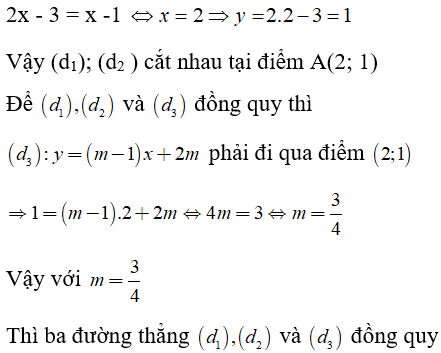 2x - 3 = x -1 $\Leftrightarrow x = 2 \Rightarrow y = 2.2 - 3 = 1$

Vậy ($d_1$); ($d_2$ ) cắt nhau tại điểm A(2; 1)

Để $(d_1),(d_2)$ và $(d_3)$ đồng quy thì

$(d_3): y = (m-1)x + 2m$ phải đi qua điểm $(2;1)$

$\Rightarrow 1 = (m-1).2 + 2m \Leftrightarrow 4m = 3 \Leftrightarrow m = \frac{3}{4}$

Vậy với $m = \frac{3}{4}$

Thì ba đường thẳng $(d_1),(d_2)$ và $(d_3)$ đồng quy